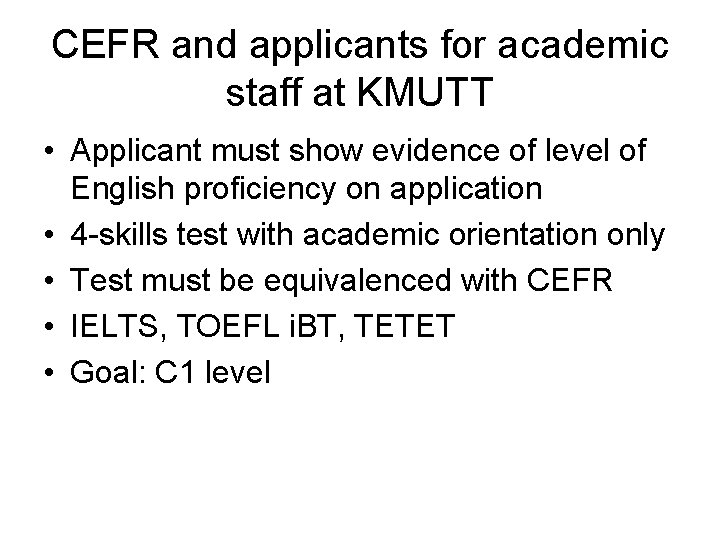 CEFR and applicants for academic staff at KMUTT

• Applicant must show evidence of level of English proficiency on application
• 4-skills test with academic orientation only
• Test must be equivalenced with CEFR
• IELTS, TOEFL iBT, TETET
• Goal: C1 level